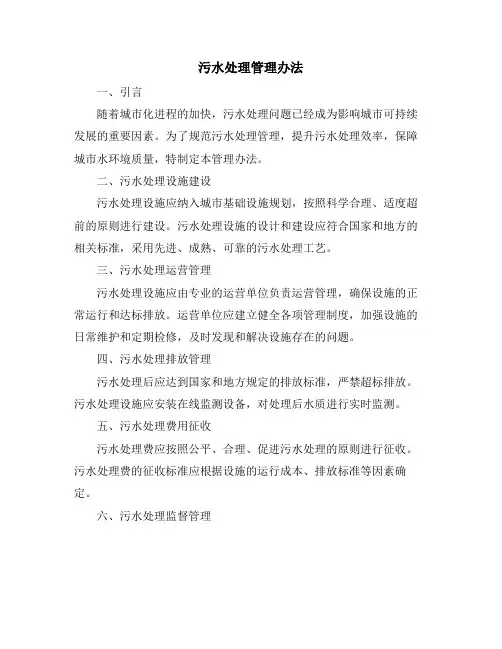 污水处理管理办法

一、引言

随着城市化进程的加快，污水处理问题已经成为影响城市可持续发展的重要因素。为了规范污水处理管理，提升污水处理效率，保障城市水环境质量，特制定本管理办法。

二、污水处理设施建设

污水处理设施应纳入城市基础设施规划，按照科学合理、适度超前的原则进行建设。污水处理设施的设计和建设应符合国家和地方的相关标准，采用先进、成熟、可靠的污水处理工艺。

三、污水处理运营管理

污水处理设施应由专业的运营单位负责运营管理，确保设施的正常运行和达标排放。运营单位应建立健全各项管理制度，加强设施的日常维护和定期检修，及时发现和解决设施存在的问题。

四、污水处理排放管理

污水处理后应达到国家和地方规定的排放标准，严禁超标排放。污水处理设施应安装在线监测设备，对处理后水质进行实时监测。

五、污水处理费用征收

污水处理费应按照公平、合理、促进污水处理的原则进行征收。污水处理费的征收标准应根据设施的运行成本、排放标准等因素确定。

六、污水处理监督管理